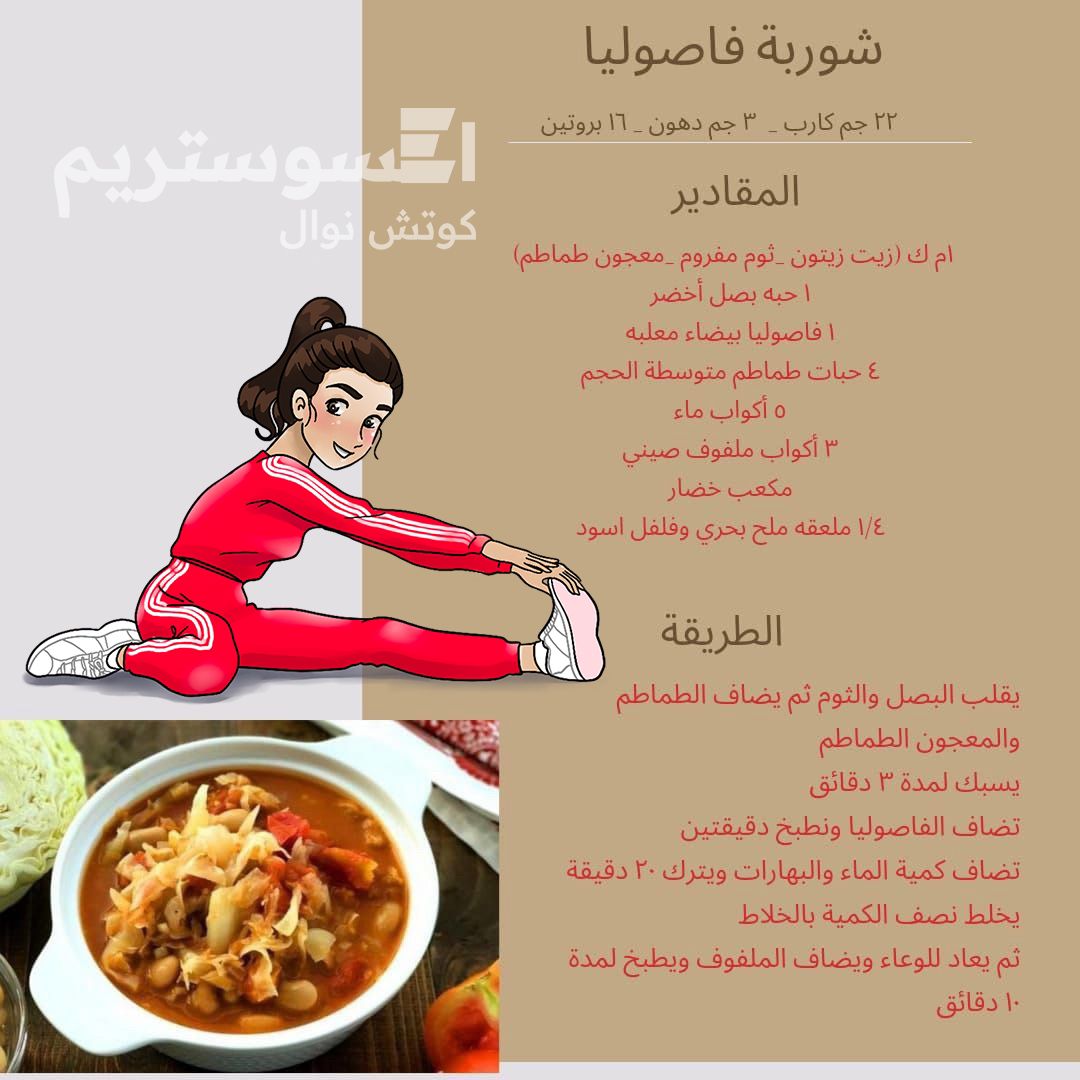 شوربة فاصوليا

٢٢ جم كارب _ ٣ جم دهون _ ١٦ بروتين

اسوستريم
كوتش نوال

المقادير

ام ك (زيت زيتون _ثوم مفروم _معجون طماطم)
١ حبه بصل أخضر
١ فاصوليا بيضاء معلبه
٤ حبات طماطم متوسطة الحجم
٥ أكواب ماء
٣ أكواب ملفوف صيني
مكعب خضار
١/٤ ملعقه ملح بحري وفلفل اسود

الطريقة

يقلب البصل والثوم ثم يضاف الطماطم والمعجون الطماطم
يسبك لمدة ٣ دقائق
تضاف الفاصوليا ونطبخ دقيقتين
تضاف كمية الماء والبهارات ويترك ٢٠ دقيقة
يخلط نصف الكمية بالخلاط
ثم يعاد للوعاء ويضاف الملفوف ويطبخ لمدة ١٠ دقائق